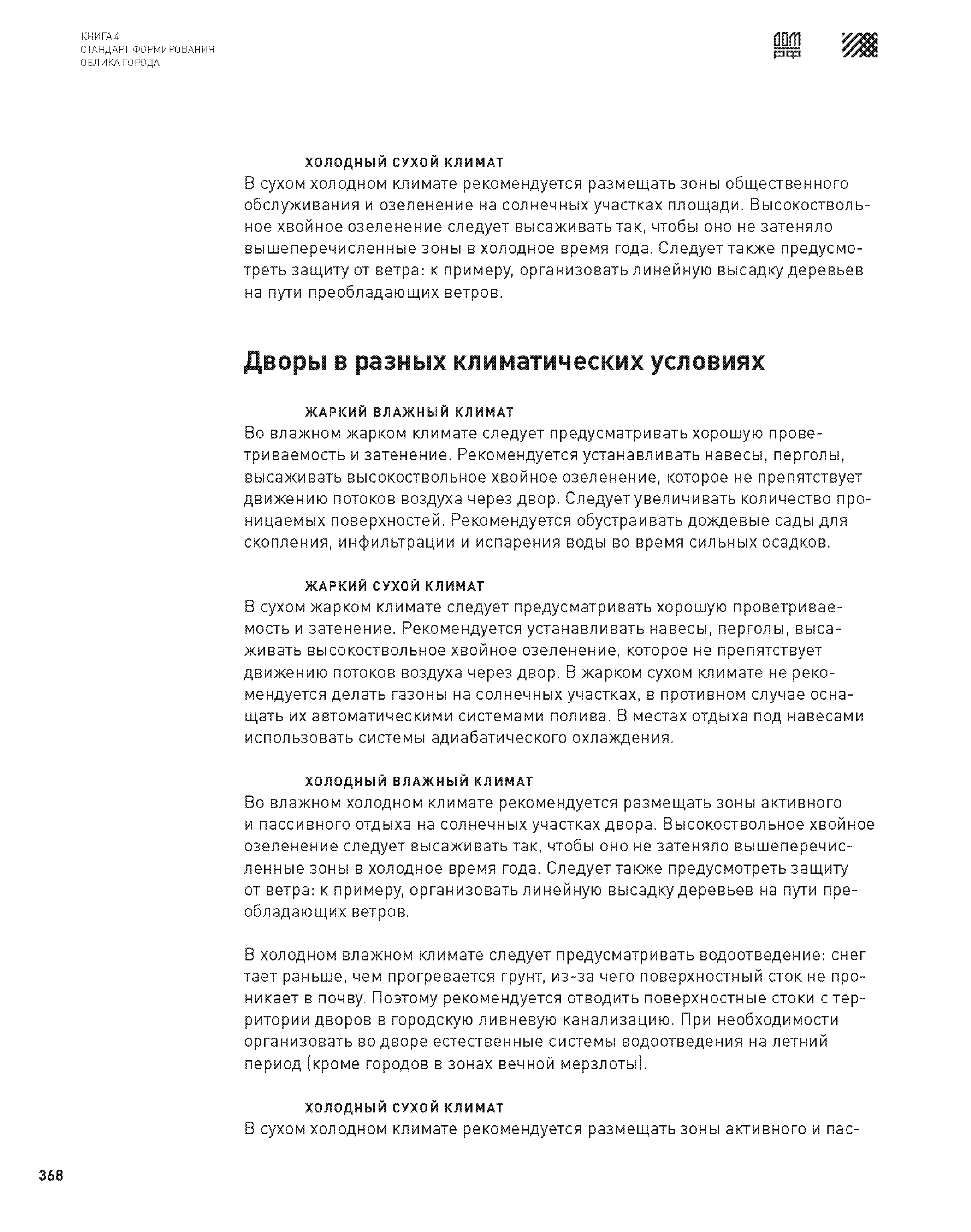 КНИГА 4
СТАНДАРТ ФОРМИРОВАНИЯ
ОБЛИКА ГОРОДА

ДОМ РФ

ХОЛОДНЫЙ СУХОЙ КЛИМАТ
В сухом холодном климате рекомендуется размещать зоны общественного обслуживания и озеленение на солнечных участках площади. Высокоствольное хвойное озеленение следует высаживать так, чтобы оно не затеняло вышеперечисленные зоны в холодное время года. Следует также предусмотреть защиту от ветра: к примеру, организовать линейную высадку деревьев на пути преобладающих ветров.

Дворы в разных климатических условиях

ЖАРКИЙ ВЛАЖНЫЙ КЛИМАТ
Во влажном жарком климате следует предусматривать хорошую проветриваемость и затенение. Рекомендуется устанавливать навесы, перголы, высаживать высокоствольное хвойное озеленение, которое не препятствует движению потоков воздуха через двор. Следует увеличивать количество проницаемых поверхностей. Рекомендуется обустраивать дождевые сады для скопления, инфильтрации и испарения воды во время сильных осадков.

ЖАРКИЙ СУХОЙ КЛИМАТ
В сухом жарком климате следует предусматривать хорошую проветриваемость и затенение. Рекомендуется устанавливать навесы, перголы, высаживать высокоствольное хвойное озеленение, которое не препятствует движению потоков воздуха через двор. В жарком сухом климате не рекомендуется делать газоны на солнечных участках, в противном случае оснащать их автоматическими системами полива. В местах отдыха под навесами использовать системы адиабатического охлаждения.

ХОЛОДНЫЙ ВЛАЖНЫЙ КЛИМАТ
Во влажном холодном климате рекомендуется размещать зоны активного и пассивного отдыха на солнечных участках двора. Высокоствольное хвойное озеленение следует высаживать так, чтобы оно не затеняло вышеперечисленные зоны в холодное время года. Следует также предусмотреть защиту от ветра: к примеру, организовать линейную высадку деревьев на пути преобладающих ветров.

В холодном влажном климате следует предусматривать водоотведение: снег тает раньше, чем прогревается грунт, из-за чего поверхностный сток не проникает в почву. Поэтому рекомендуется отводить поверхностные стоки с территории дворов в городскую ливневую канализацию. При необходимости организовать во дворе естественные системы водоотведения на летний период (кроме городов в зонах вечной мерзлоты).

ХОЛОДНЫЙ СУХОЙ КЛИМАТ
В сухом холодном климате рекомендуется размещать зоны активного и пас-

368